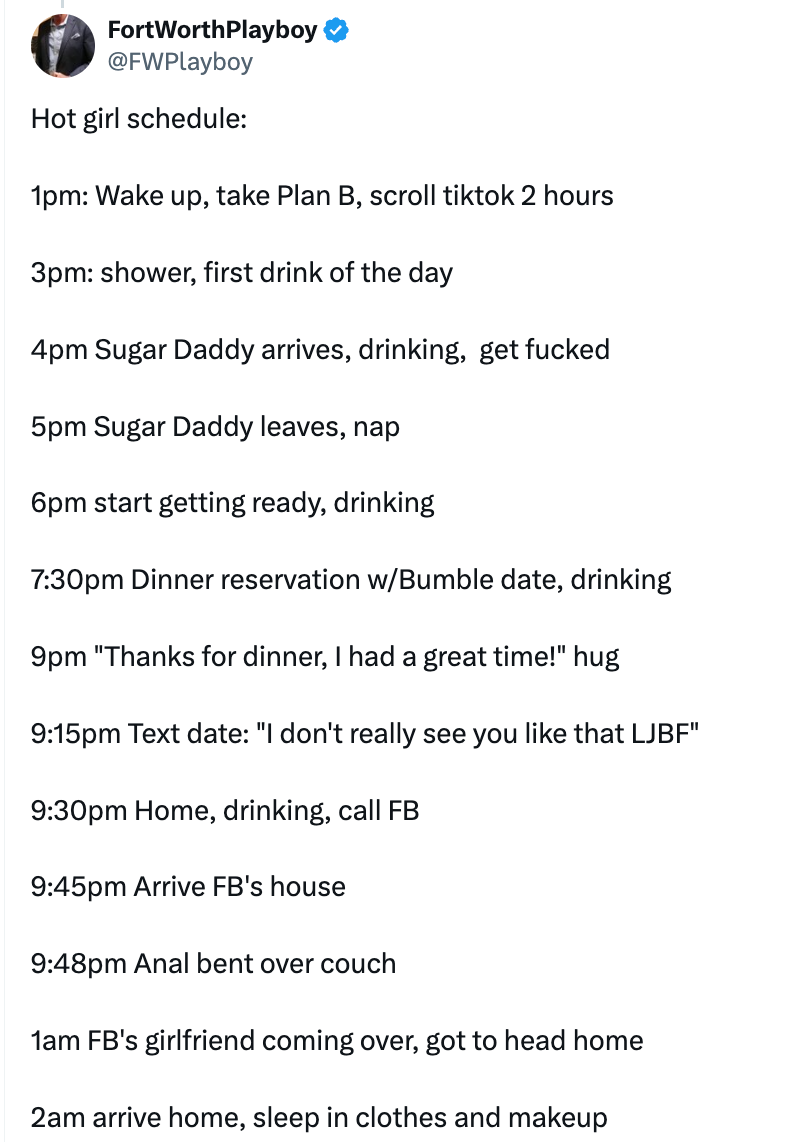 FortWorthPlayboy
@FWPlayboy

Hot girl schedule:

1pm: Wake up, take Plan B, scroll tiktok 2 hours

3pm: shower, first drink of the day

4pm Sugar Daddy arrives, drinking, get fucked

5pm Sugar Daddy leaves, nap

6pm start getting ready, drinking

7:30pm Dinner reservation w/Bumble date, drinking

9pm "Thanks for dinner, I had a great time!" hug

9:15pm Text date: "I don't really see you like that LJBF"

9:30pm Home, drinking, call FB

9:45pm Arrive FB's house

9:48pm Anal bent over couch

1am FB's girlfriend coming over, got to head home

2am arrive home, sleep in clothes and makeup